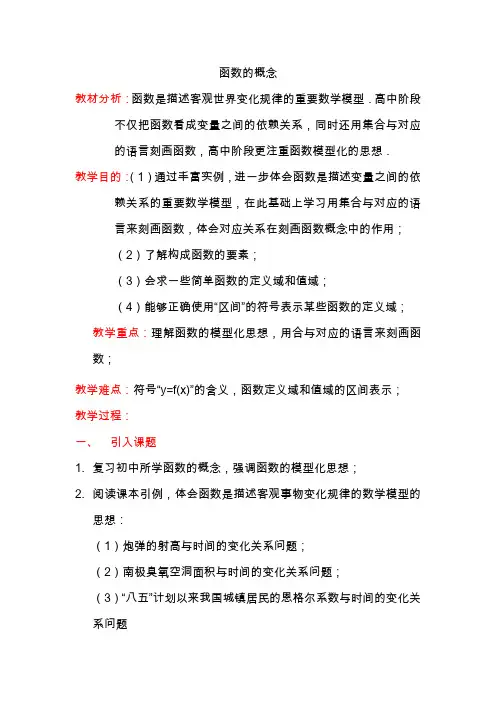 函数的概念

教材分析：函数是描述客观世界变化规律的重要数学模型．高中阶段不仅把函数看成变量之间的依赖关系，同时还用集合与对应的语言刻画函数，高中阶段更注重函数模型化的思想．

教学目的：(1)通过丰富实例，进一步体会函数是描述变量之间的依赖关系的重要数学模型，在此基础上学习用集合与对应的语言来刻画函数，体会对应关系在刻画函数概念中的作用；

(2)了解构成函数的要素；

(3)会求一些简单函数的定义域和值域；

(4)能够正确使用“区间”的符号表示某些函数的定义域；

教学重点：理解函数的模型化思想，用合与对应的语言来刻画函数；

教学难点：符号“y=f(x)”的含义，函数定义域和值域的区间表示；

教学过程：

一、 引入课题

1. 复习初中所学函数的概念，强调函数的模型化思想；

2. 阅读课本引例，体会函数是描述客观事物变化规律的数学模型的思想：

(1)炮弹的射高与时间的变化关系问题；

(2)南极臭氧空洞面积与时间的变化关系问题；

(3)“八五”计划以来我国城镇居民的恩格尔系数与时间的变化关系问题